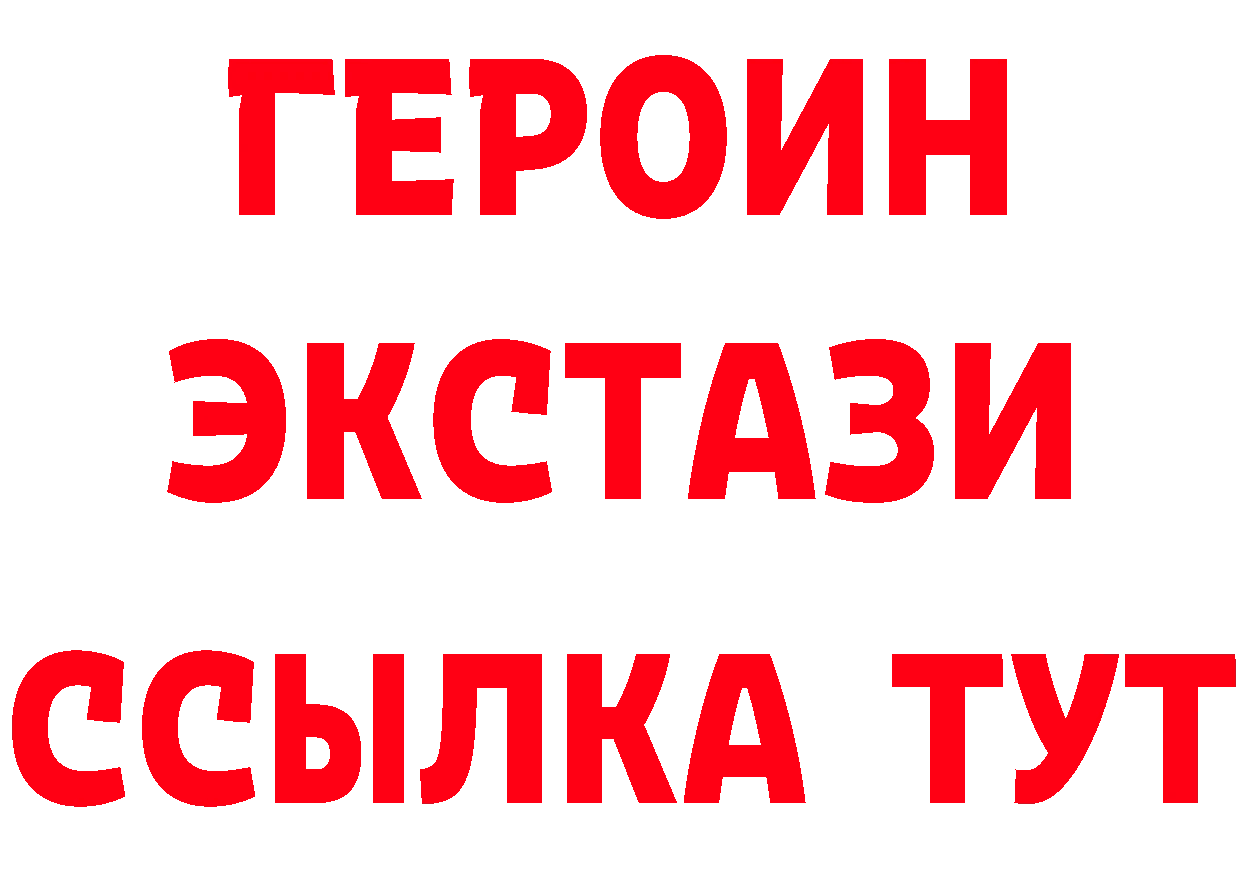 ГЕРОИН ЭКСТАЗИ ССЫЛКА ТУТ